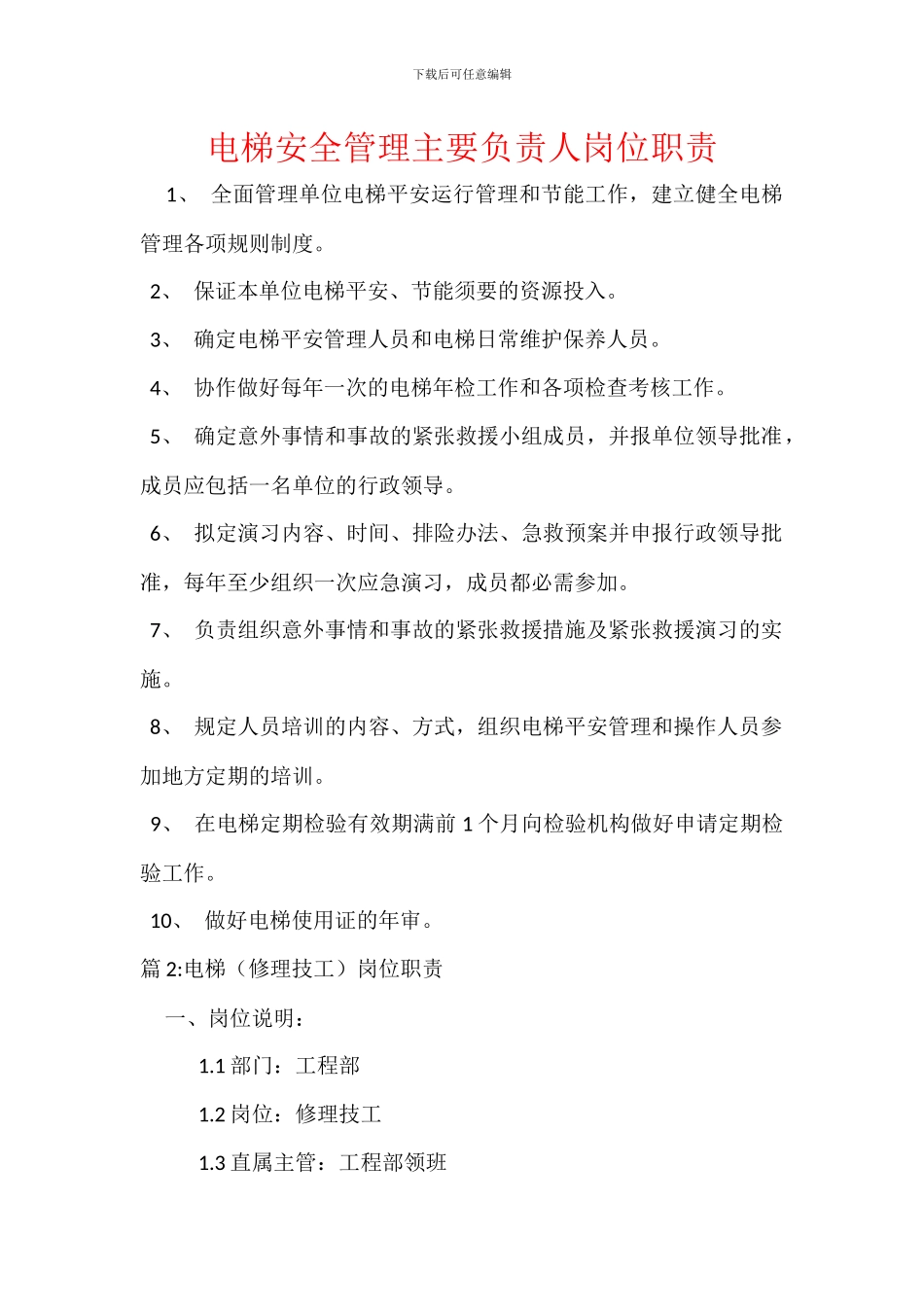 下载后可任意编辑

电梯安全管理主要负责人岗位职责

1、 全面管理单位电梯平安运行管理和节能工作，建立健全电梯管理各项规则制度。

2、 保证本单位电梯平安、节能须要的资源投入。

3、 确定电梯平安管理人员和电梯日常维护保养人员。

4、 协作做好每年一次的电梯年检工作和各项检查考核工作。

5、 确定意外事情和事故的紧张救援小组成员，并报单位领导批准，成员应包括一名单位的行政领导。

6、 拟定演习内容、时间、排险办法、急救预案并申报行政领导批准，每年至少组织一次应急演习，成员都必需参加。

7、 负责组织意外事情和事故的紧张救援措施及紧张救援演习的实施。

8、 规定人员培训的内容、方式，组织电梯平安管理和操作人员参加地方定期的培训。

9、 在电梯定期检验有效期满前 1 个月向检验机构做好申请定期检验工作。

10、 做好电梯使用证的年审。

篇 2:电梯（修理技工）岗位职责

一、岗位说明：

1.1 部门：工程部

1.2 岗位：修理技工

1.3 直属主管：工程部领班